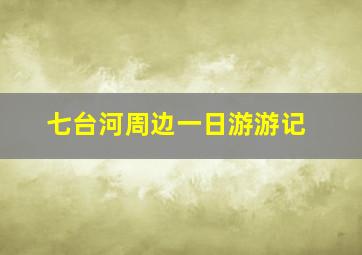 七台河周边一日游游记